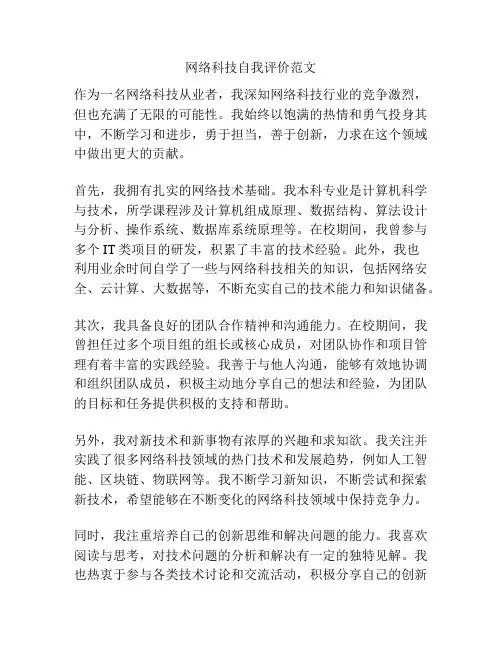 网络科技自我评价范文

作为一名网络科技从业者，我深知网络科技行业的竞争激烈，但也充满了无限的可能性。我始终以饱满的热情和勇气投身其中，不断学习和进步，勇于担当，善于创新，力求在这个领域中做出更大的贡献。

首先，我拥有扎实的网络技术基础。我本科专业是计算机科学与技术，所学课程涉及计算机组成原理、数据结构、算法设计与分析、操作系统、数据库系统原理等。在校期间，我曾参与多个 IT 类项目的研发，积累了丰富的技术经验。此外，我也利用业余时间自学了一些与网络科技相关的知识，包括网络安全、云计算、大数据等，不断充实自己的技术能力和知识储备。

其次，我具备良好的团队合作精神和沟通能力。在校期间，我曾担任过多个项目组的组长或核心成员，对团队协作和项目管理有着丰富的实践经验。我善于与他人沟通，能够有效地协调和组织团队成员，积极主动地分享自己的想法和经验，为团队的目标和任务提供积极的支持和帮助。

另外，我对新技术和新事物有浓厚的兴趣和求知欲。我关注并实践了很多网络科技领域的热门技术和发展趋势，例如人工智能、区块链、物联网等。我不断学习新知识，不断尝试和探索新技术，希望能够在不断变化的网络科技领域中保持竞争力。

同时，我注重培养自己的创新思维和解决问题的能力。我喜欢阅读与思考，对技术问题的分析和解决有一定的独特见解。我也热衷于参与各类技术讨论和交流活动，积极分享自己的创新